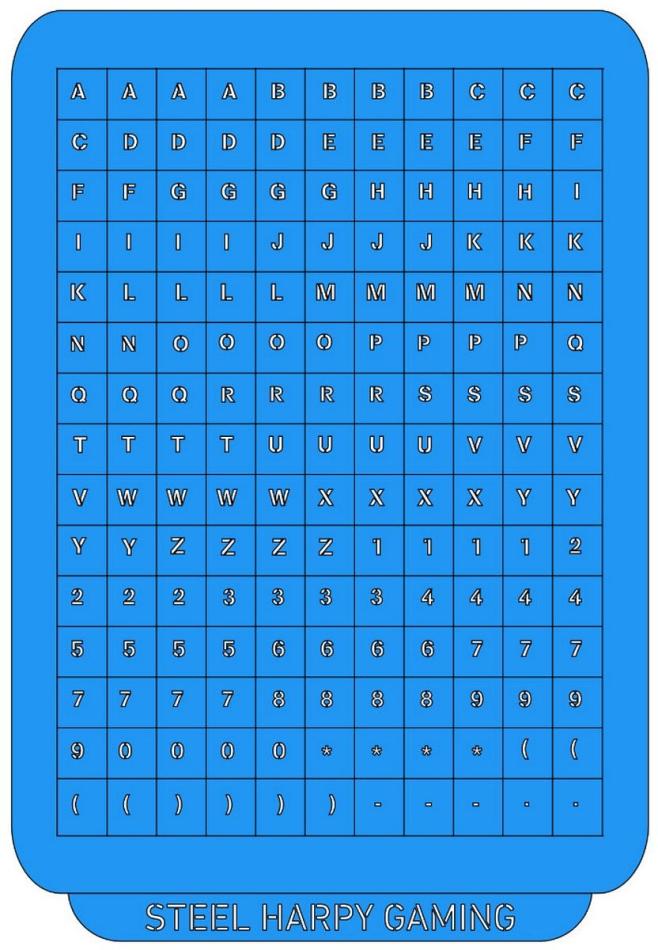 | A | A | A | A | B | B | B | B | C | C | C |
|---|---|---|---|---|---|---|---|---|---|---|
| C | D | D | D | D | E | E | E | E | F | F |
| F | F | G | G | G | G | H | H | H | H | I |
| I | I | I | I | J | J | J | J | K | K | K |
| K | L | L | L | L | M | M | M | M | N | N |
| N | N | O | O | O | O | P | P | P | P | Q |
| Q | Q | Q | R | R | R | R | S | S | S | S |
| T | T | T | T | U | U | U | U | V | V | V |
| V | W | W | W | W | X | X | X | X | Y | Y |
| Y | Y | Z | Z | Z | Z | 1 | 1 | 1 | 1 | 2 |
| 2 | 2 | 2 | 3 | 3 | 3 | 3 | 4 | 4 | 4 | 4 |
| 5 | 5 | 5 | 5 | 6 | 6 | 6 | 6 | 7 | 7 | 7 |
| 7 | 7 | 7 | 7 | 8 | 8 | 8 | 8 | 9 | 9 | 9 |
| 9 | 0 | 0 | 0 | 0 | * | * | * | * | ( | ( |
| ( | ( | ) | ) | ) | ) | - | - | - | . | . |

STEEL HARPY GAMING